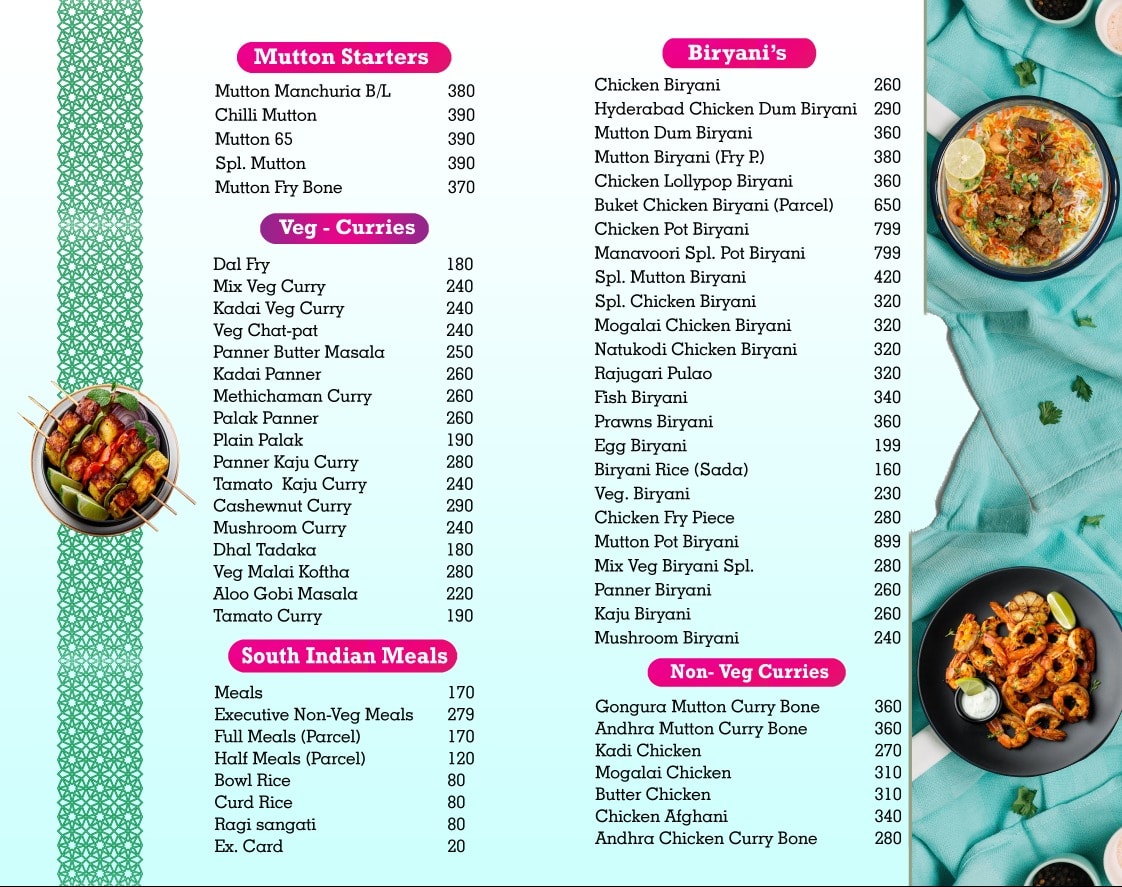 Mutton Starters

| | |
|---|---|
| Mutton Manchuria B/L | 380 |
| Chilli Mutton | 390 |
| Mutton 65 | 390 |
| Spl. Mutton | 390 |
| Mutton Fry Bone | 370 |

Veg - Curries

| | |
|---|---|
| Dal Fry | 180 |
| Mix Veg Curry | 240 |
| Kadai Veg Curry | 240 |
| Veg Chat-pat | 240 |
| Panner Butter Masala | 250 |
| Kadai Panner | 260 |
| Methichaman Curry | 260 |
| Palak Panner | 260 |
| Plain Palak | 190 |
| Panner Kaju Curry | 280 |
| Tamato Kaju Curry | 240 |
| Cashewnut Curry | 290 |
| Mushroom Curry | 240 |
| Dhal Tadaka | 180 |
| Veg Malai Koftha | 280 |
| Aloo Gobi Masala | 220 |
| Tamato Curry | 190 |

South Indian Meals

| | |
|---|---|
| Meals | 170 |
| Executive Non-Veg Meals | 279 |
| Full Meals (Parcel) | 170 |
| Half Meals (Parcel) | 120 |
| Bowl Rice | 80 |
| Curd Rice | 80 |
| Ragi sangati | 80 |
| Ex. Card | 20 |

Biryani's

| | |
|---|---|
| Chicken Biryani | 260 |
| Hyderabad Chicken Dum Biryani | 290 |
| Mutton Dum Biryani | 360 |
| Mutton Biryani (Fry P.) | 380 |
| Chicken Lollypop Biryani | 360 |
| Buket Chicken Biryani (Parcel) | 650 |
| Chicken Pot Biryani | 799 |
| Manavoori Spl. Pot Biryani | 799 |
| Spl. Mutton Biryani | 420 |
| Spl. Chicken Biryani | 320 |
| Mogalai Chicken Biryani | 320 |
| Natukodi Chicken Biryani | 320 |
| Rajugari Pulao | 320 |
| Fish Biryani | 340 |
| Prawns Biryani | 360 |
| Egg Biryani | 199 |
| Biryani Rice (Sada) | 160 |
| Veg. Biryani | 230 |
| Chicken Fry Piece | 280 |
| Mutton Pot Biryani | 899 |
| Mix Veg Biryani Spl. | 280 |
| Panner Biryani | 260 |
| Kaju Biryani | 260 |
| Mushroom Biryani | 240 |

Non- Veg Curries

| | |
|---|---|
| Gongura Mutton Curry Bone | 360 |
| Andhra Mutton Curry Bone | 360 |
| Kadi Chicken | 270 |
| Mogalai Chicken | 310 |
| Butter Chicken | 310 |
| Chicken Afghani | 340 |
| Andhra Chicken Curry Bone | 280 |